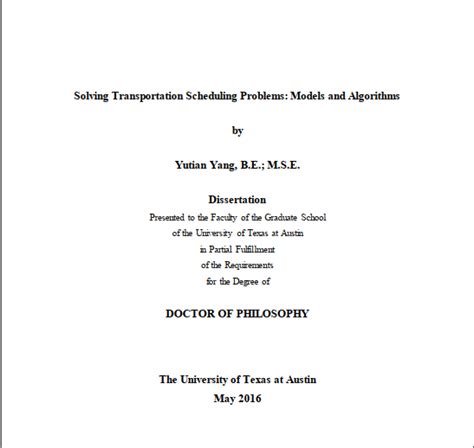 Solving Transportation Scheduling Problems: Models and Algorithms

by

Yutian Yang, B.E.; M.S.E.

Dissertation

Presented to the Faculty of the Graduate School
of the University of Texas at Austin
in Partial Fulfillment
of the Requirements
for the Degree of

DOCTOR OF PHILOSOPHY

The University of Texas at Austin
May 2016